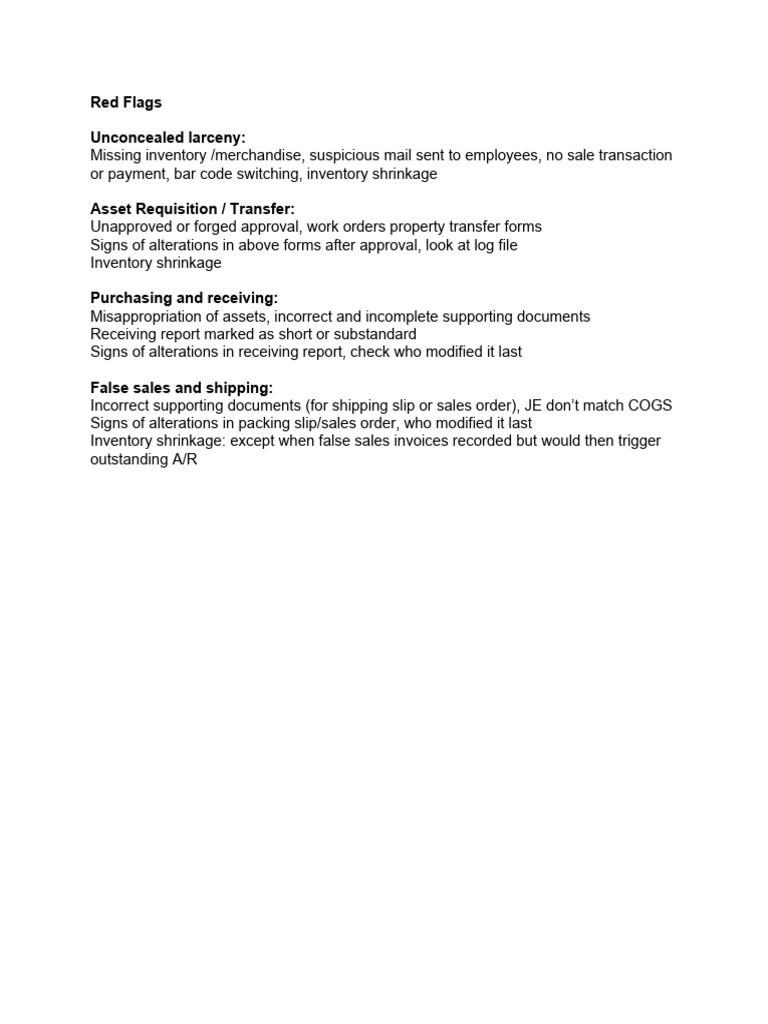 Red Flags

Unconcealed larceny:
Missing inventory /merchandise, suspicious mail sent to employees, no sale transaction or payment, bar code switching, inventory shrinkage

Asset Requisition / Transfer:
Unapproved or forged approval, work orders property transfer forms
Signs of alterations in above forms after approval, look at log file
Inventory shrinkage

Purchasing and receiving:
Misappropriation of assets, incorrect and incomplete supporting documents
Receiving report marked as short or substandard
Signs of alterations in receiving report, check who modified it last

False sales and shipping:
Incorrect supporting documents (for shipping slip or sales order), JE don't match COGS
Signs of alterations in packing slip/sales order, who modified it last
Inventory shrinkage: except when false sales invoices recorded but would then trigger outstanding A/R